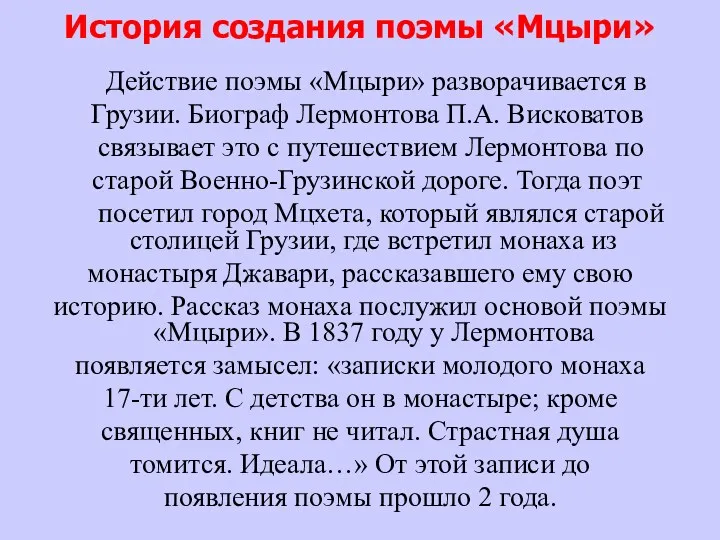 История создания поэмы «Мцыри»

Действие поэмы «Мцыри» разворачивается в Грузии. Биограф Лермонтова П.А. Висковатов связывает это с путешествием Лермонтова по старой Военно-Грузинской дороге. Тогда поэт посетил город Мцхета, который являлся старой столицей Грузии, где встретил монаха из монастыря Джавари, рассказавшего ему свою историю. Рассказ монаха послужил основой поэмы «Мцыри». В 1837 году у Лермонтова появляется замысел: «записки молодого монаха 17-ти лет. С детства он в монастыре; кроме священных, книг не читал. Страстная душа томится. Идеала…» От этой записи до появления поэмы прошло 2 года.